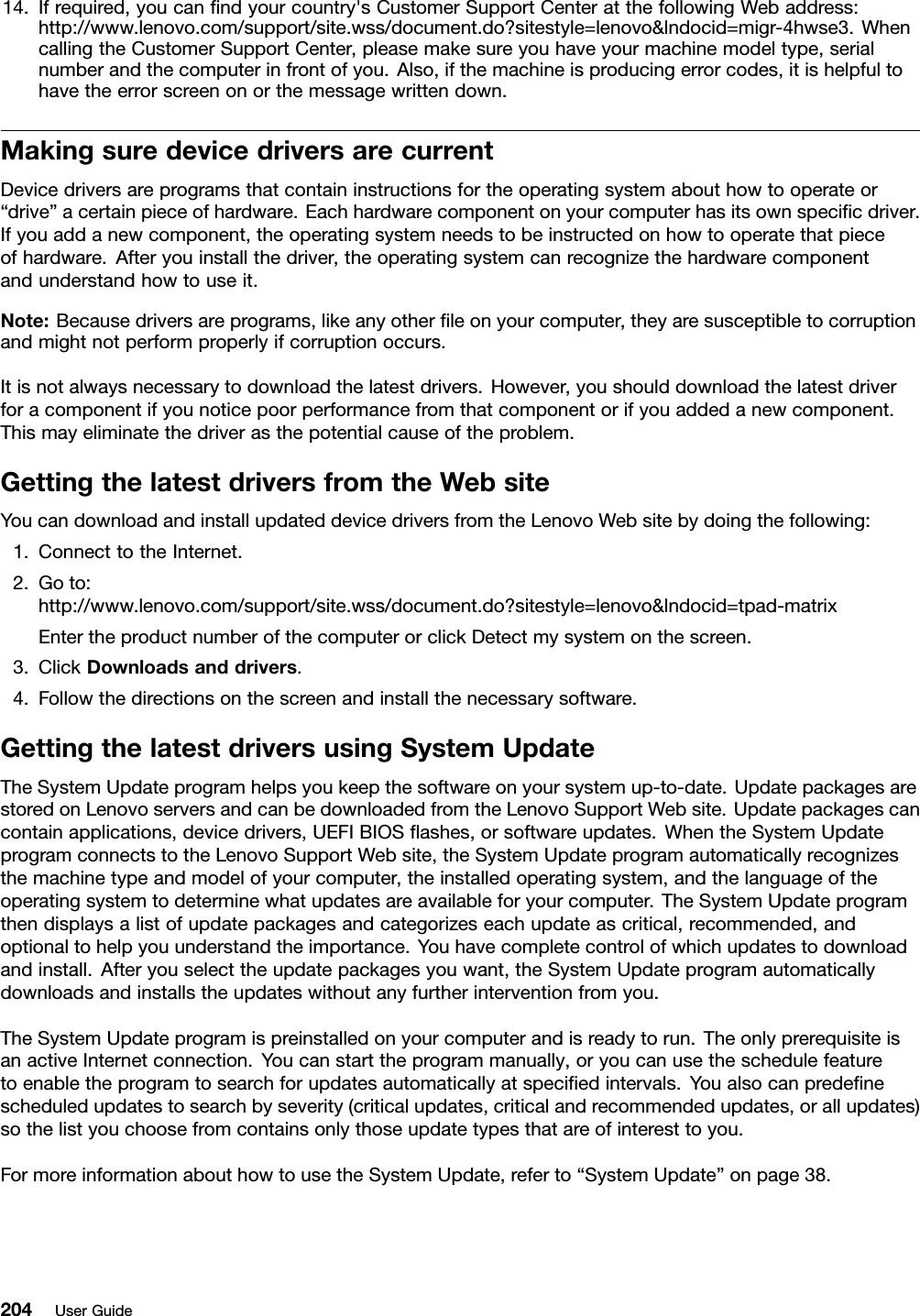 14. If required, you can find your country's Customer Support Center at the following Web address: http://www.lenovo.com/support/site.wss/document.do?sitestyle=lenovo&lndocid=migr-4hwse3. When calling the Customer Support Center, please make sure you have your machine model type, serial number and the computer in front of you. Also, if the machine is producing error codes, it is helpful to have the error screen on or the message written down.

Making sure device drivers are current

Device drivers are programs that contain instructions for the operating system about how to operate or “drive” a certain piece of hardware. Each hardware component on your computer has its own specific driver. If you add a new component, the operating system needs to be instructed on how to operate that piece of hardware. After you install the driver, the operating system can recognize the hardware component and understand how to use it.

Note: Because drivers are programs, like any other file on your computer, they are susceptible to corruption and might not perform properly if corruption occurs.

It is not always necessary to download the latest drivers. However, you should download the latest driver for a component if you notice poor performance from that component or if you added a new component. This may eliminate the driver as the potential cause of the problem.

Getting the latest drivers from the Web site

You can download and install updated device drivers from the Lenovo Web site by doing the following:

1. Connect to the Internet.
2. Go to:
http://www.lenovo.com/support/site.wss/document.do?sitestyle=lenovo&lndocid=tpad-matrix
Enter the product number of the computer or click Detect my system on the screen.
3. Click Downloads and drivers.
4. Follow the directions on the screen and install the necessary software.

Getting the latest drivers using System Update

The System Update program helps you keep the software on your system up-to-date. Update packages are stored on Lenovo servers and can be downloaded from the Lenovo Support Web site. Update packages can contain applications, device drivers, UEFI BIOS flashes, or software updates. When the System Update program connects to the Lenovo Support Web site, the System Update program automatically recognizes the machine type and model of your computer, the installed operating system, and the language of the operating system to determine what updates are available for your computer. The System Update program then displays a list of update packages and categorizes each update as critical, recommended, and optional to help you understand the importance. You have complete control of which updates to download and install. After you select the update packages you want, the System Update program automatically downloads and installs the updates without any further intervention from you.

The System Update program is preinstalled on your computer and is ready to run. The only prerequisite is an active Internet connection. You can start the program manually, or you can use the schedule feature to enable the program to search for updates automatically at specified intervals. You also can predefine scheduled updates to search by severity (critical updates, critical and recommended updates, or all updates) so the list you choose from contains only those update types that are of interest to you.

For more information about how to use the System Update, refer to “System Update” on page 38.

204 User Guide